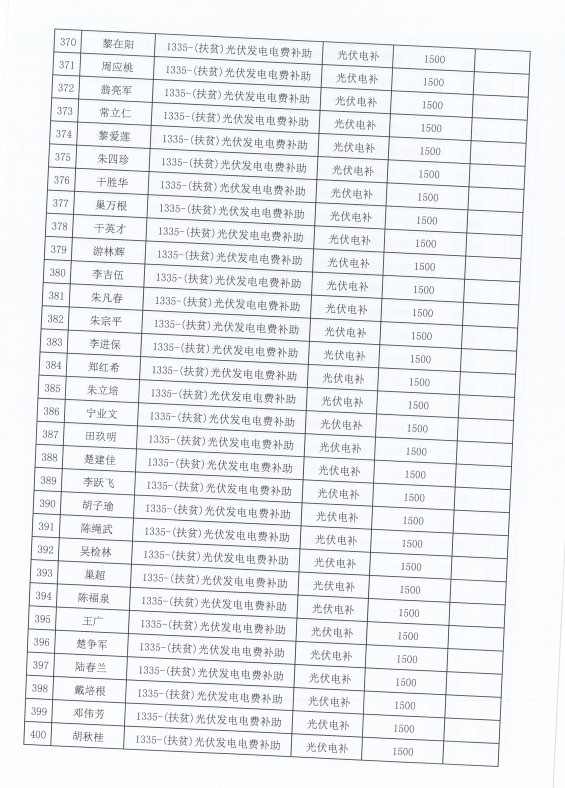 | 370 | 黎在阳 | 1335-(扶贫)光伏发电电费补助 | 光伏电补 | 1500 | |
|---|---|---|---|---|---|
| 371 | 周应桃 | 1335-(扶贫)光伏发电电费补助 | 光伏电补 | 1500 | |
| 372 | 翁亮军 | 1335-(扶贫)光伏发电电费补助 | 光伏电补 | 1500 | |
| 373 | 常立仁 | 1335-(扶贫)光伏发电电费补助 | 光伏电补 | 1500 | |
| 374 | 黎爱莲 | 1335-(扶贫)光伏发电电费补助 | 光伏电补 | 1500 | |
| 375 | 朱四珍 | 1335-(扶贫)光伏发电电费补助 | 光伏电补 | 1500 | |
| 376 | 干胜华 | 1335-(扶贫)光伏发电电费补助 | 光伏电补 | 1500 | |
| 377 | 巢万根 | 1335-(扶贫)光伏发电电费补助 | 光伏电补 | 1500 | |
| 378 | 干英才 | 1335-(扶贫)光伏发电电费补助 | 光伏电补 | 1500 | |
| 379 | 游林辉 | 1335-(扶贫)光伏发电电费补助 | 光伏电补 | 1500 | |
| 380 | 李吉伍 | 1335-(扶贫)光伏发电电费补助 | 光伏电补 | 1500 | |
| 381 | 朱凡春 | 1335-(扶贫)光伏发电电费补助 | 光伏电补 | 1500 | |
| 382 | 朱宗平 | 1335-(扶贫)光伏发电电费补助 | 光伏电补 | 1500 | |
| 383 | 李进保 | 1335-(扶贫)光伏发电电费补助 | 光伏电补 | 1500 | |
| 384 | 郑红希 | 1335-(扶贫)光伏发电电费补助 | 光伏电补 | 1500 | |
| 385 | 朱立培 | 1335-(扶贫)光伏发电电费补助 | 光伏电补 | 1500 | |
| 386 | 宁业文 | 1335-(扶贫)光伏发电电费补助 | 光伏电补 | 1500 | |
| 387 | 田玖明 | 1335-(扶贫)光伏发电电费补助 | 光伏电补 | 1500 | |
| 388 | 楚建佳 | 1335-(扶贫)光伏发电电费补助 | 光伏电补 | 1500 | |
| 389 | 李跃飞 | 1335-(扶贫)光伏发电电费补助 | 光伏电补 | 1500 | |
| 390 | 胡子瑜 | 1335-(扶贫)光伏发电电费补助 | 光伏电补 | 1500 | |
| 391 | 陈绳武 | 1335-(扶贫)光伏发电电费补助 | 光伏电补 | 1500 | |
| 392 | 吴检林 | 1335-(扶贫)光伏发电电费补助 | 光伏电补 | 1500 | |
| 393 | 巢超 | 1335-(扶贫)光伏发电电费补助 | 光伏电补 | 1500 | |
| 394 | 陈福泉 | 1335-(扶贫)光伏发电电费补助 | 光伏电补 | 1500 | |
| 395 | 王广 | 1335-(扶贫)光伏发电电费补助 | 光伏电补 | 1500 | |
| 396 | 楚争军 | 1335-(扶贫)光伏发电电费补助 | 光伏电补 | 1500 | |
| 397 | 陆春兰 | 1335-(扶贫)光伏发电电费补助 | 光伏电补 | 1500 | |
| 398 | 戴培根 | 1335-(扶贫)光伏发电电费补助 | 光伏电补 | 1500 | |
| 399 | 邓伟芳 | 1335-(扶贫)光伏发电电费补助 | 光伏电补 | 1500 | |
| 400 | 胡秋桂 | 1335-(扶贫)光伏发电电费补助 | 光伏电补 | 1500 | |